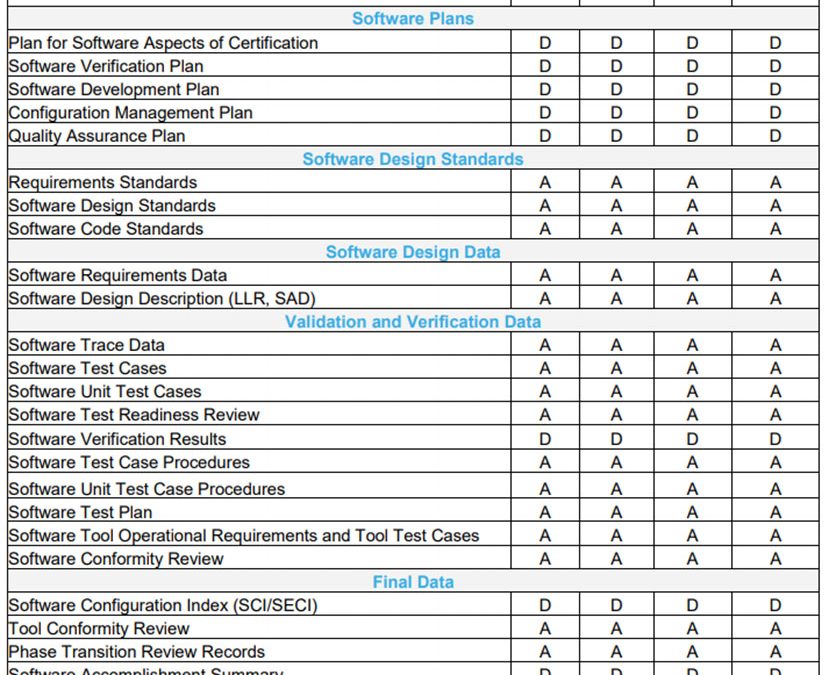 | | | | | |
|---|---|---|---|---|
| **Software Plans** | | | | |
| Plan for Software Aspects of Certification | D | D | D | D |
| Software Verification Plan | D | D | D | D |
| Software Development Plan | D | D | D | D |
| Configuration Management Plan | D | D | D | D |
| Quality Assurance Plan | D | D | D | D |
| **Software Design Standards** | | | | |
| Requirements Standards | A | A | A | A |
| Software Design Standards | A | A | A | A |
| Software Code Standards | A | A | A | A |
| **Software Design Data** | | | | |
| Software Requirements Data | A | A | A | A |
| Software Design Description (LLR, SAD) | A | A | A | A |
| **Validation and Verification Data** | | | | |
| Software Trace Data | A | A | A | A |
| Software Test Cases | A | A | A | A |
| Software Unit Test Cases | A | A | A | A |
| Software Test Readiness Review | A | A | A | A |
| Software Verification Results | D | D | D | D |
| Software Test Case Procedures | A | A | A | A |
| Software Unit Test Case Procedures | A | A | A | A |
| Software Test Plan | A | A | A | A |
| Software Tool Operational Requirements and Tool Test Cases | A | A | A | A |
| Software Conformity Review | A | A | A | A |
| **Final Data** | | | | |
| Software Configuration Index (SCI/SECI) | D | D | D | D |
| Tool Conformity Review | A | A | A | A |
| Phase Transition Review Records | A | A | A | A |
| Software Accomplishment Summary | D | D | D | D |